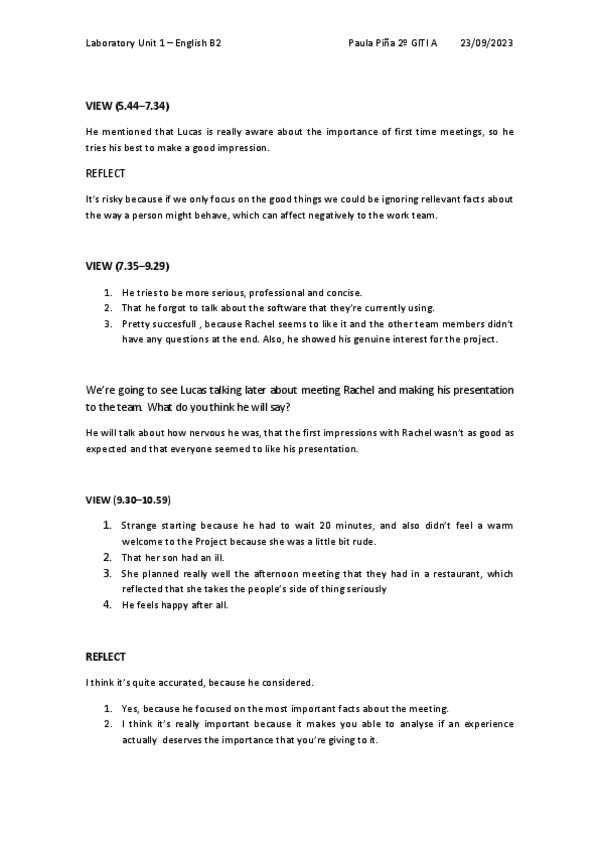 Laboratory Unit 1 – English B2 Paula Piña 2º GITI A 23/09/2023

VIEW (5.44–7.34)

He mentioned that Lucas is really aware about the importance of first time meetings, so he tries his best to make a good impression.

REFLECT

It's risky because if we only focus on the good things we could be ignoring rellevant facts about the way a person might behave, which can affect negatively to the work team.

VIEW (7.35–9.29)

1. He tries to be more serious, professional and concise.
2. That he forgot to talk about the software that they're currently using.
3. Pretty succesfull , because Rachel seems to like it and the other team members didn't have any questions at the end. Also, he showed his genuine interest for the project.

We're going to see Lucas talking later about meeting Rachel and making his presentation to the team. What do you think he will say?

He will talk about how nervous he was, that the first impressions with Rachel wasn't as good as expected and that everyone seemed to like his presentation.

VIEW (9.30–10.59)

1. Strange starting because he had to wait 20 minutes, and also didn't feel a warm welcome to the Project because she was a little bit rude.
2. That her son had an ill.
3. She planned really well the afternoon meeting that they had in a restaurant, which reflected that she takes the people's side of thing seriously
4. He feels happy after all.

REFLECT

I think it's quite accurated, because he considered.

1. Yes, because he focused on the most important facts about the meeting.
2. I think it's really important because it makes you able to analyse if an experience actually deserves the importance that you're giving to it.